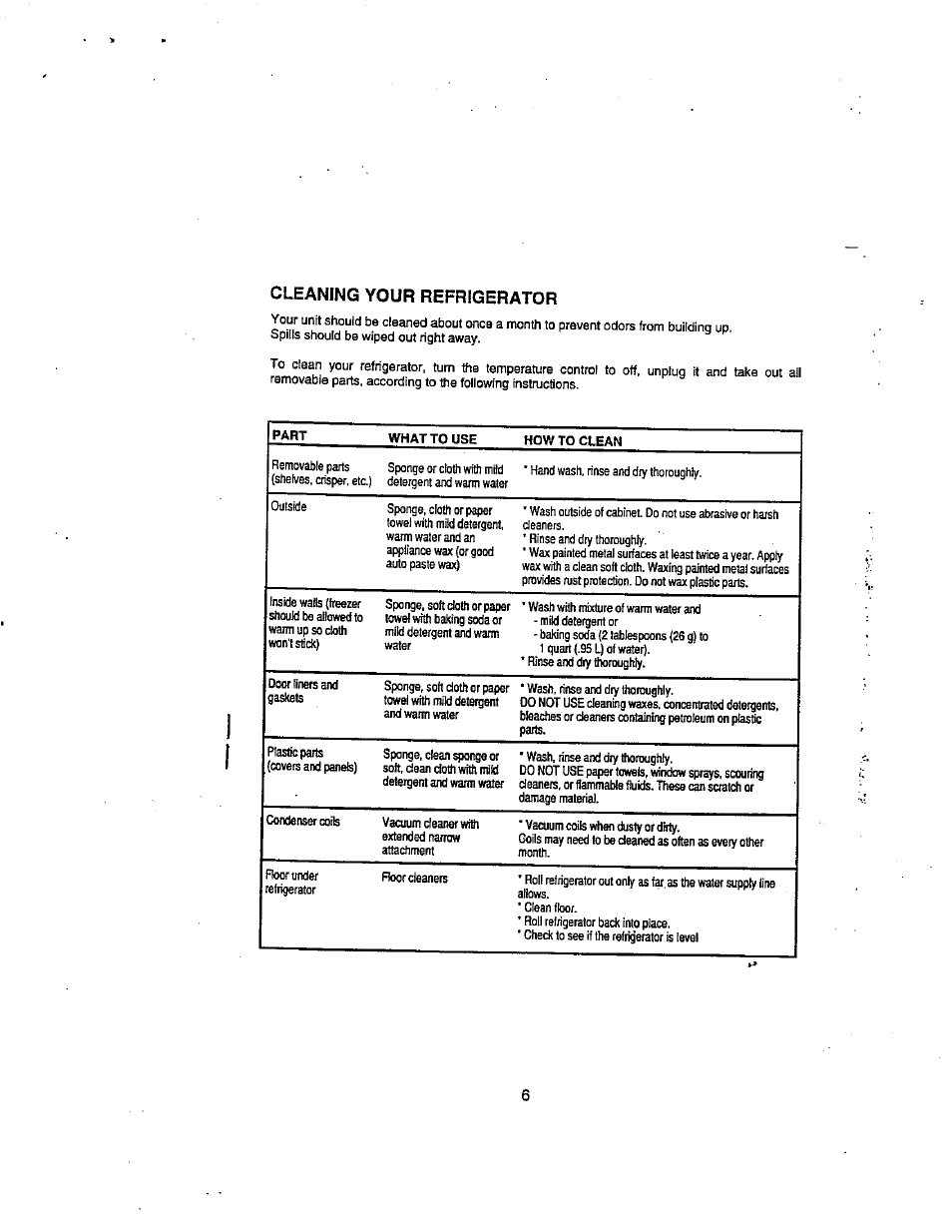 CLEANING YOUR REFRIGERATOR

Your unit should be cleaned about once a month to prevent odors from building up. Spills should be wiped out right away.

To clean your refrigerator, turn the temperature control to off, unplug it and take out all removable parts, according to the following instructions.

| PART | WHAT TO USE | HOW TO CLEAN |
|---|---|---|
| Removable parts (shelves, crisper, etc.) | Sponge or cloth with mild detergent and warm water | * Hand wash, rinse and dry thoroughly. |
| Outside | Sponge, cloth or paper towel with mild detergent, warm water and an appliance wax (or good auto paste wax) | * Wash outside of cabinet. Do not use abrasive or harsh cleaners. * Rinse and dry thoroughly. * Wax painted metal surfaces at least twice a year. Apply wax with a clean soft cloth. Waxing painted metal surfaces provides rust protection. Do not wax plastic parts. |
| Inside walls (freezer should be allowed to warm up so cloth won't stick) | Sponge, soft cloth or paper towel with baking soda or mild detergent and warm water | * Wash with mixture of warm water and - mild detergent or - baking soda (2 tablespoons (26 g) to 1 quart (.95 L) of water). * Rinse and dry thoroughly. |
| Door liners and gaskets | Sponge, soft cloth or paper towel with mild detergent and warm water | * Wash, rinse and dry thoroughly. DO NOT USE cleaning waxes, concentrated detergents, bleaches or cleaners containing petroleum on plastic parts. |
| Plastic parts (covers and panels) | Sponge, clean sponge or soft, clean cloth with mild detergent and warm water | * Wash, rinse and dry thoroughly. DO NOT USE paper towels, window sprays, scouring cleaners, or flammable fluids. These can scratch or damage material. |
| Condenser coils | Vacuum cleaner with extended narrow attachment | * Vacuum coils when dusty or dirty. Coils may need to be cleaned as often as every other month. |
| Floor under refrigerator | Floor cleaners | * Roll refrigerator out only as far as the water supply line allows. * Clean floor. * Roll refrigerator back into place. * Check to see if the refrigerator is level |

6